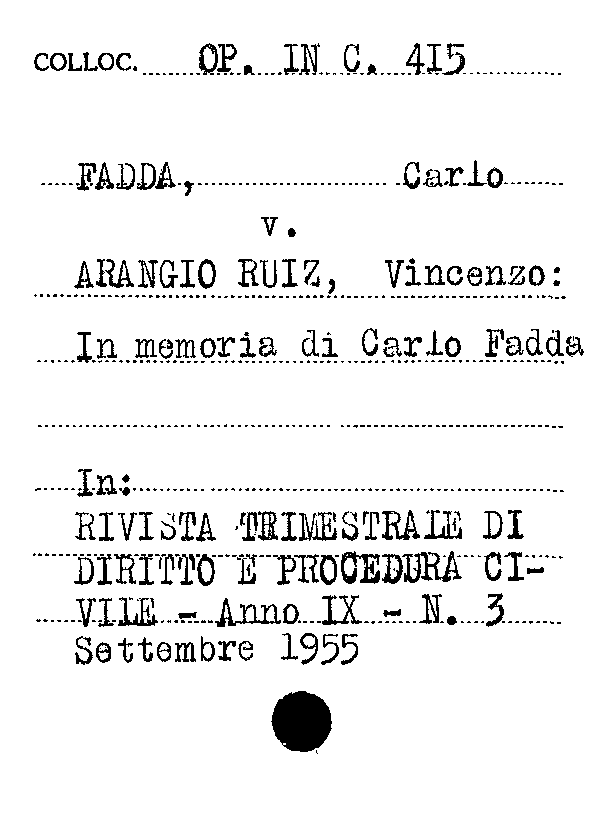 COLLOC. OP. IN C. 415

FADDA, Carlo
v.
ARANGIO RUIZ, Vincenzo:
In memoria di Carlo Fadda

In:
RIVISTA TRIMESTRALE DI DIRITTO E PROCEDURA CIVILE - Anno IX - N. 3
Settembre 1955